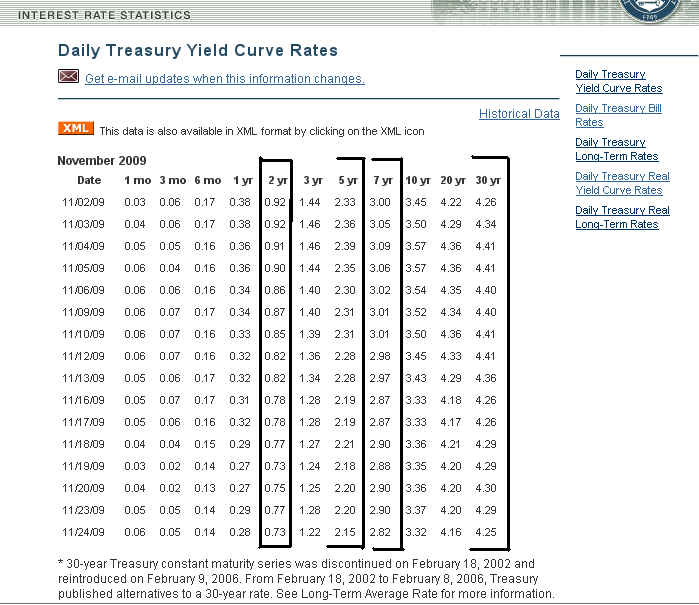 INTEREST RATE STATISTICS

Daily Treasury Yield Curve Rates

Get e-mail updates when this information changes.

Historical Data

XML This data is also available in XML format by clicking on the XML icon

November 2009

| Date | 1 mo | 3 mo | 6 mo | 1 yr | 2 yr | 3 yr | 5 yr | 7 yr | 10 yr | 20 yr | 30 yr |
|---|---|---|---|---|---|---|---|---|---|---|---|
| 11/02/09 | 0.03 | 0.06 | 0.17 | 0.38 | 0.92 | 1.44 | 2.33 | 3.00 | 3.45 | 4.22 | 4.26 |
| 11/03/09 | 0.04 | 0.06 | 0.17 | 0.38 | 0.92 | 1.46 | 2.36 | 3.05 | 3.50 | 4.29 | 4.34 |
| 11/04/09 | 0.05 | 0.05 | 0.16 | 0.36 | 0.91 | 1.46 | 2.39 | 3.09 | 3.57 | 4.36 | 4.41 |
| 11/05/09 | 0.06 | 0.04 | 0.16 | 0.36 | 0.90 | 1.44 | 2.35 | 3.06 | 3.57 | 4.36 | 4.41 |
| 11/06/09 | 0.06 | 0.06 | 0.16 | 0.34 | 0.86 | 1.40 | 2.30 | 3.02 | 3.54 | 4.35 | 4.40 |
| 11/09/09 | 0.06 | 0.07 | 0.17 | 0.34 | 0.87 | 1.40 | 2.31 | 3.01 | 3.52 | 4.34 | 4.40 |
| 11/10/09 | 0.06 | 0.07 | 0.16 | 0.33 | 0.85 | 1.39 | 2.31 | 3.01 | 3.50 | 4.36 | 4.41 |
| 11/12/09 | 0.06 | 0.07 | 0.16 | 0.32 | 0.82 | 1.36 | 2.28 | 2.98 | 3.45 | 4.33 | 4.41 |
| 11/13/09 | 0.05 | 0.06 | 0.17 | 0.32 | 0.82 | 1.34 | 2.28 | 2.97 | 3.43 | 4.29 | 4.36 |
| 11/16/09 | 0.05 | 0.07 | 0.17 | 0.31 | 0.78 | 1.28 | 2.19 | 2.87 | 3.33 | 4.18 | 4.26 |
| 11/17/09 | 0.05 | 0.06 | 0.16 | 0.32 | 0.78 | 1.28 | 2.19 | 2.87 | 3.33 | 4.17 | 4.26 |
| 11/18/09 | 0.04 | 0.04 | 0.15 | 0.29 | 0.77 | 1.27 | 2.21 | 2.90 | 3.36 | 4.21 | 4.29 |
| 11/19/09 | 0.03 | 0.02 | 0.14 | 0.27 | 0.73 | 1.24 | 2.18 | 2.88 | 3.35 | 4.20 | 4.29 |
| 11/20/09 | 0.04 | 0.02 | 0.13 | 0.27 | 0.75 | 1.25 | 2.20 | 2.90 | 3.36 | 4.20 | 4.30 |
| 11/23/09 | 0.05 | 0.05 | 0.14 | 0.29 | 0.77 | 1.28 | 2.20 | 2.90 | 3.37 | 4.20 | 4.29 |
| 11/24/09 | 0.06 | 0.05 | 0.14 | 0.28 | 0.73 | 1.22 | 2.15 | 2.82 | 3.32 | 4.16 | 4.25 |

* 30-year Treasury constant maturity series was discontinued on February 18, 2002 and reintroduced on February 9, 2006. From February 18, 2002 to February 8, 2006, Treasury published alternatives to a 30-year rate. See Long-Term Average Rate for more information.

Daily Treasury Yield Curve Rates
Daily Treasury Bill Rates
Daily Treasury Long-Term Rates
Daily Treasury Real Yield Curve Rates
Daily Treasury Real Long-Term Rates